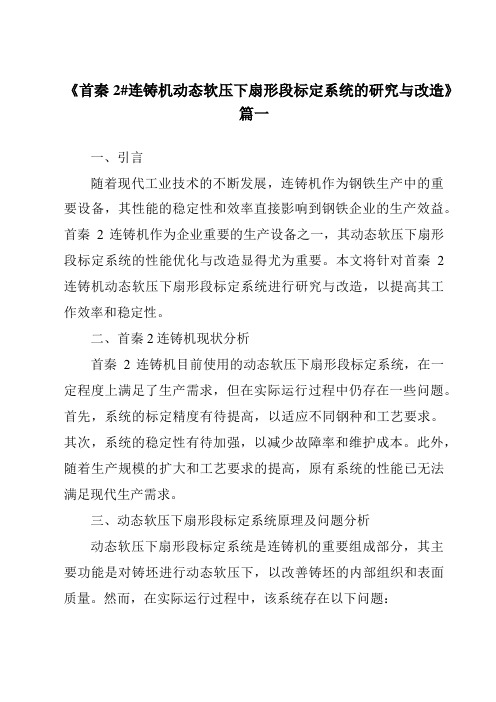 《首秦 2#连铸机动态软压下扇形段标定系统的研究与改造》篇一

一、引言

随着现代工业技术的不断发展，连铸机作为钢铁生产中的重要设备，其性能的稳定性和效率直接影响到钢铁企业的生产效益。首秦 2 连铸机作为企业重要的生产设备之一，其动态软压下扇形段标定系统的性能优化与改造显得尤为重要。本文将针对首秦 2 连铸机动态软压下扇形段标定系统进行研究与改造，以提高其工作效率和稳定性。

二、首秦 2 连铸机现状分析

首秦 2 连铸机目前使用的动态软压下扇形段标定系统，在一定程度上满足了生产需求，但在实际运行过程中仍存在一些问题。首先，系统的标定精度有待提高，以适应不同钢种和工艺要求。其次，系统的稳定性有待加强，以减少故障率和维护成本。此外，随着生产规模的扩大和工艺要求的提高，原有系统的性能已无法满足现代生产需求。

三、动态软压下扇形段标定系统原理及问题分析

动态软压下扇形段标定系统是连铸机的重要组成部分，其主要功能是对铸坯进行动态软压下，以改善铸坯的内部组织和表面质量。然而，在实际运行过程中，该系统存在以下问题：